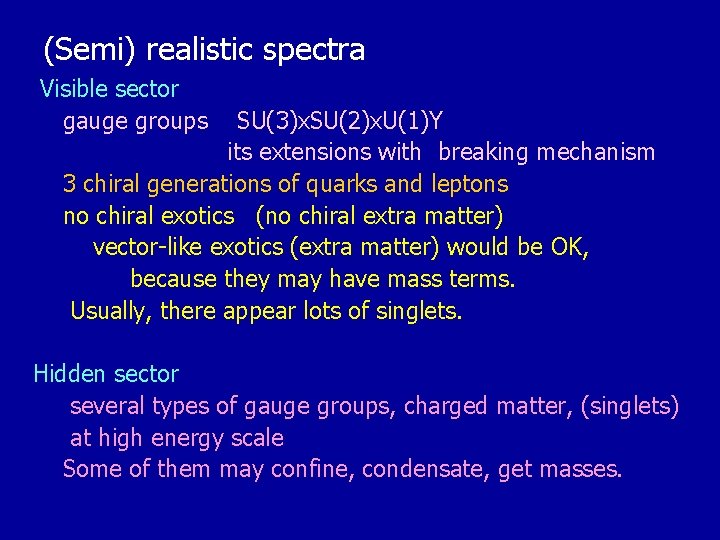 (Semi) realistic spectra

Visible sector

gauge groups SU(3)xSU(2)xU(1)Y

its extensions with breaking mechanism

3 chiral generations of quarks and leptons

no chiral exotics (no chiral extra matter)

vector-like exotics (extra matter) would be OK,

because they may have mass terms.

Usually, there appear lots of singlets.

Hidden sector

several types of gauge groups, charged matter, (singlets) at high energy scale

Some of them may confine, condensate, get masses.